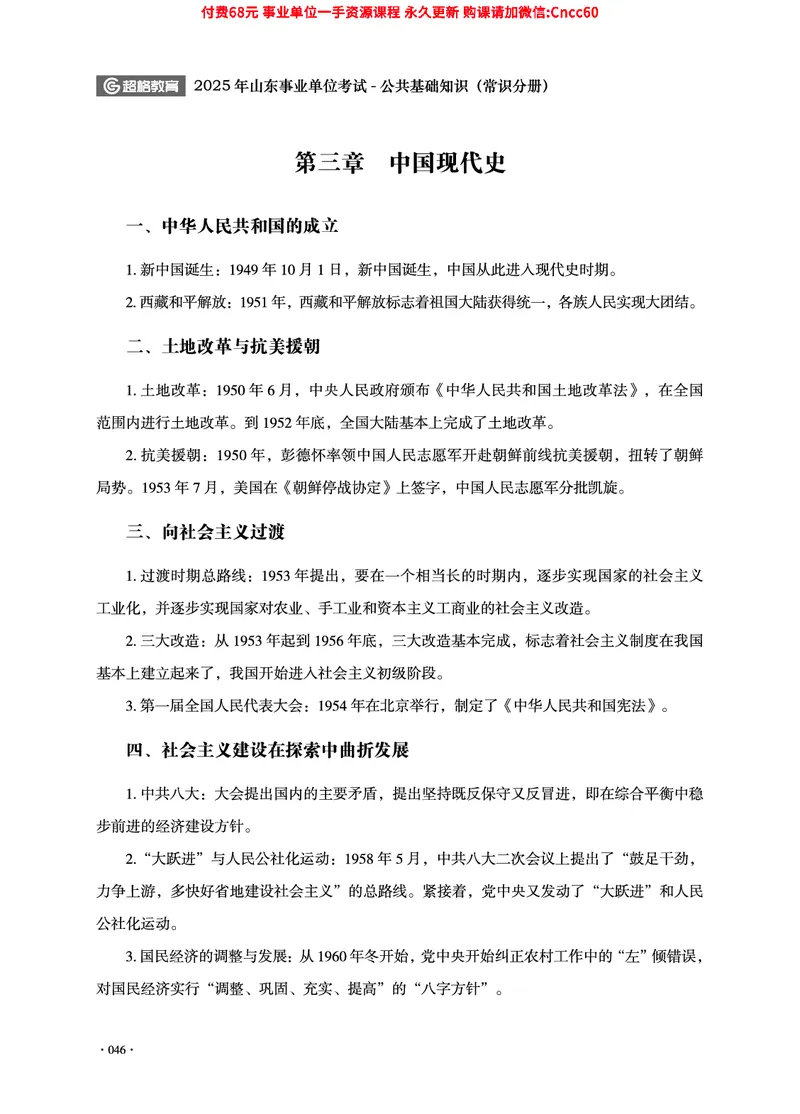 付费68元 事业单位一手资源课程 永久更新 购课请加微信:Cncc60

超格教育 2025年山东事业单位考试 - 公共基础知识（常识分册）

第三章　中国现代史

一、中华人民共和国的成立

1. 新中国诞生：1949 年 10 月 1 日，新中国诞生，中国从此进入现代史时期。

2. 西藏和平解放：1951 年，西藏和平解放标志着祖国大陆获得统一，各族人民实现大团结。

二、土地改革与抗美援朝

1. 土地改革：1950 年 6 月，中央人民政府颁布《中华人民共和国土地改革法》，在全国范围内进行土地改革。到 1952 年底，全国大陆基本上完成了土地改革。

2. 抗美援朝：1950 年，彭德怀率领中国人民志愿军开赴朝鲜前线抗美援朝，扭转了朝鲜局势。1953 年 7 月，美国在《朝鲜停战协定》上签字，中国人民志愿军分批凯旋。

三、向社会主义过渡

1. 过渡时期总路线：1953 年提出，要在一个相当长的时期内，逐步实现国家的社会主义工业化，并逐步实现国家对农业、手工业和资本主义工商业的社会主义改造。

2. 三大改造：从 1953 年起到 1956 年底，三大改造基本完成，标志着社会主义制度在我国基本上建立起来了，我国开始进入社会主义初级阶段。

3. 第一届全国人民代表大会：1954 年在北京举行，制定了《中华人民共和国宪法》。

四、社会主义建设在探索中曲折发展

1. 中共八大：大会提出国内的主要矛盾，提出坚持既反保守又反冒进，即在综合平衡中稳步前进的经济建设方针。

2. “大跃进”与人民公社化运动：1958 年 5 月，中共八大二次会议上提出了“鼓足干劲，力争上游，多快好省地建设社会主义”的总路线。紧接着，党中央又发动了“大跃进”和人民公社化运动。

3. 国民经济的调整与发展：从 1960 年冬开始，党中央开始纠正农村工作中的“左”倾错误，对国民经济实行“调整、巩固、充实、提高”的“八字方针”。

· 046 ·